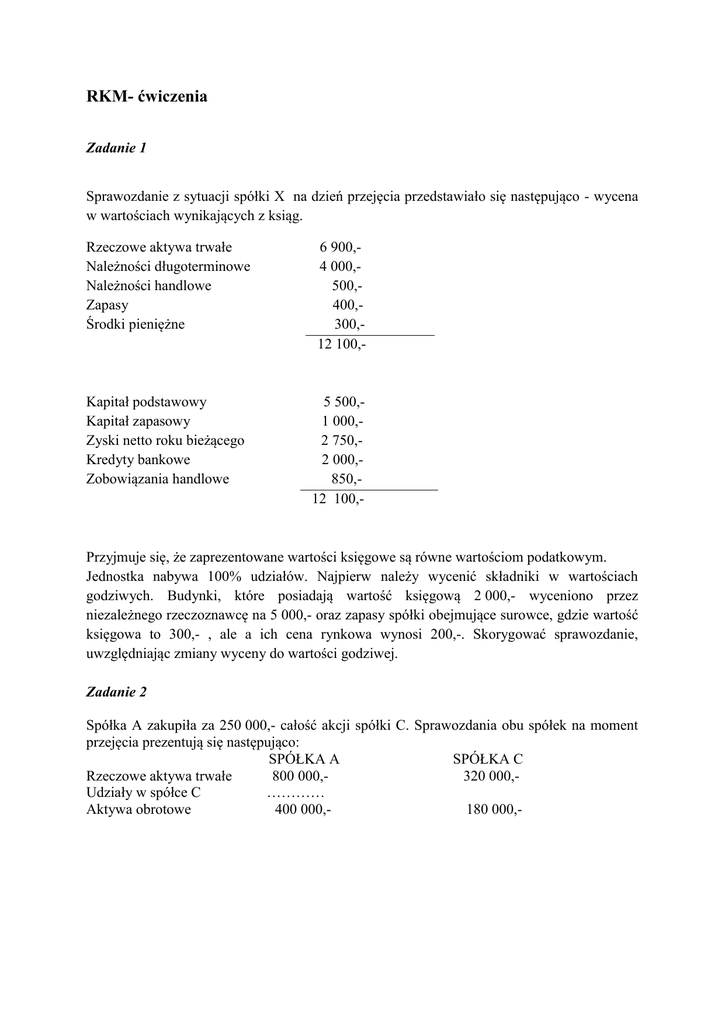 RKM- ćwiczenia

Zadanie 1

Sprawozdanie z sytuacji spółki X na dzień przejęcia przedstawiało się następująco - wycena w wartościach wynikających z ksiąg.

| | |
|---|---|
| Rzeczowe aktywa trwałe | 6 900,- |
| Należności długoterminowe | 4 000,- |
| Należności handlowe | 500,- |
| Zapasy | 400,- |
| Środki pieniężne | 300,- |
| | 12 100,- |

| | |
|---|---|
| Kapitał podstawowy | 5 500,- |
| Kapitał zapasowy | 1 000,- |
| Zyski netto roku bieżącego | 2 750,- |
| Kredyty bankowe | 2 000,- |
| Zobowiązania handlowe | 850,- |
| | 12 100,- |

Przyjmuje się, że zaprezentowane wartości księgowe są równe wartościom podatkowym.
Jednostka nabywa 100% udziałów. Najpierw należy wycenić składniki w wartościach godziwych. Budynki, które posiadają wartość księgową 2 000,- wyceniono przez niezależnego rzeczoznawcę na 5 000,- oraz zapasy spółki obejmujące surowce, gdzie wartość księgowa to 300,- , ale a ich cena rynkowa wynosi 200,-. Skorygować sprawozdanie, uwzględniając zmiany wyceny do wartości godziwej.

Zadanie 2

Spółka A zakupiła za 250 000,- całość akcji spółki C. Sprawozdania obu spółek na moment przejęcia prezentują się następująco:

| | SPÓŁKA A | SPÓŁKA C |
|---|---|---|
| Rzeczowe aktywa trwałe | 800 000,- | 320 000,- |
| Udziały w spółce C | ………… | |
| Aktywa obrotowe | 400 000,- | 180 000,- |